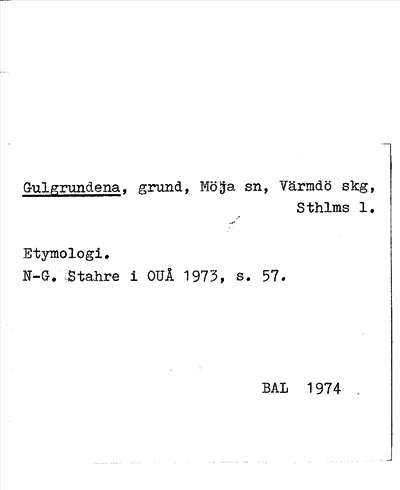 Gulgrundena, grund, Möja sn, Värmdö skg, Sthlms l.

Etymologi.
N-G. Stahre i OUÅ 1973, s. 57.

BAL 1974